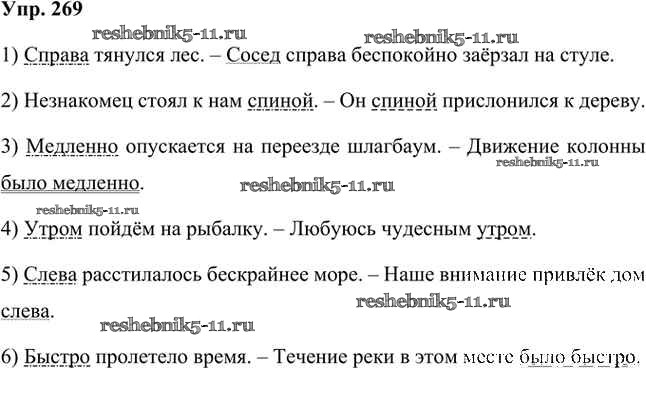 Упр. 269

reshebnik5-11.ru reshebnik5-11.ru

1) Справа тянулся лес. – Сосед справа беспокойно заёрзал на стуле.

2) Незнакомец стоял к нам спиной. – Он спиной прислонился к дереву.

3) Медленно опускается на переезде шлагбаум. – Движение колонны было медленно.

reshebnik5-11.ru reshebnik5-11.ru reshebnik5-11.ru

4) Утром пойдём на рыбалку. – Любуюсь чудесным утром.

5) Слева расстилалось бескрайнее море. – Наше внимание привлёк дом слева.

reshebnik5-11.ru reshebnik5-11.ru

6) Быстро пролетело время. – Течение реки в этом месте было быстро.